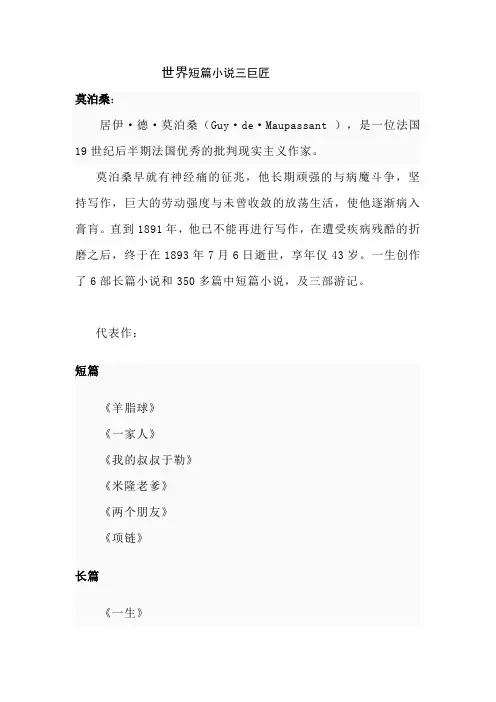 世界短篇小说三巨匠

莫泊桑:

居伊·德·莫泊桑(Guy·de·Maupassant ),是一位法国19世纪后半期法国优秀的批判现实主义作家。

莫泊桑早就有神经痛的征兆,他长期顽强的与病魔斗争,坚持写作,巨大的劳动强度与未曾收敛的放荡生活,使他逐渐病入膏肓。直到1891年,他已不能再进行写作,在遭受疾病残酷的折磨之后,终于在1893年7月6日逝世,享年仅43岁。一生创作了6部长篇小说和350多篇中短篇小说,及三部游记。

代表作:

短篇

《羊脂球》

《一家人》

《我的叔叔于勒》

《米隆老爹》

《两个朋友》

《项链》

长篇

《一生》